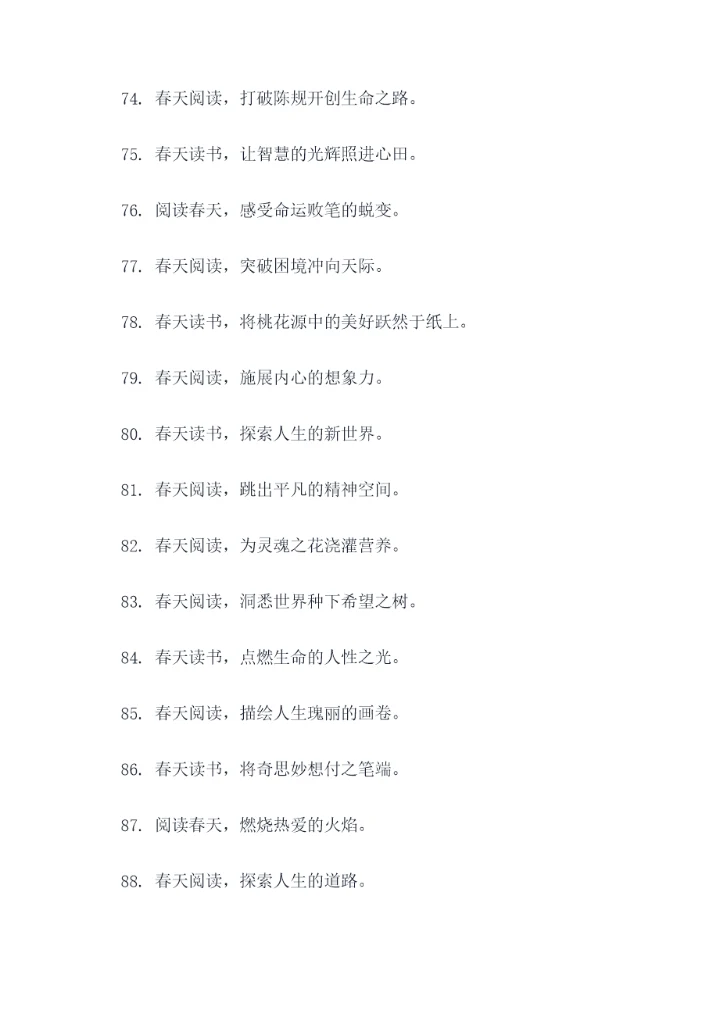 74. 春天阅读，打破陈规开创生命之路。

75. 春天读书，让智慧的光辉照进心田。

76. 阅读春天，感受命运败笔的蜕变。

77. 春天阅读，突破困境冲向天际。

78. 春天读书，将桃花源中的美好跃然于纸上。

79. 春天阅读，施展内心的想象力。

80. 春天读书，探索人生的新世界。

81. 春天阅读，跳出平凡的精神空间。

82. 春天阅读，为灵魂之花浇灌营养。

83. 春天阅读，洞悉世界种下希望之树。

84. 春天读书，点燃生命的人性之光。

85. 春天阅读，描绘人生瑰丽的画卷。

86. 春天读书，将奇思妙想付之笔端。

87. 阅读春天，燃烧热爱的火焰。

88. 春天阅读，探索人生的道路。